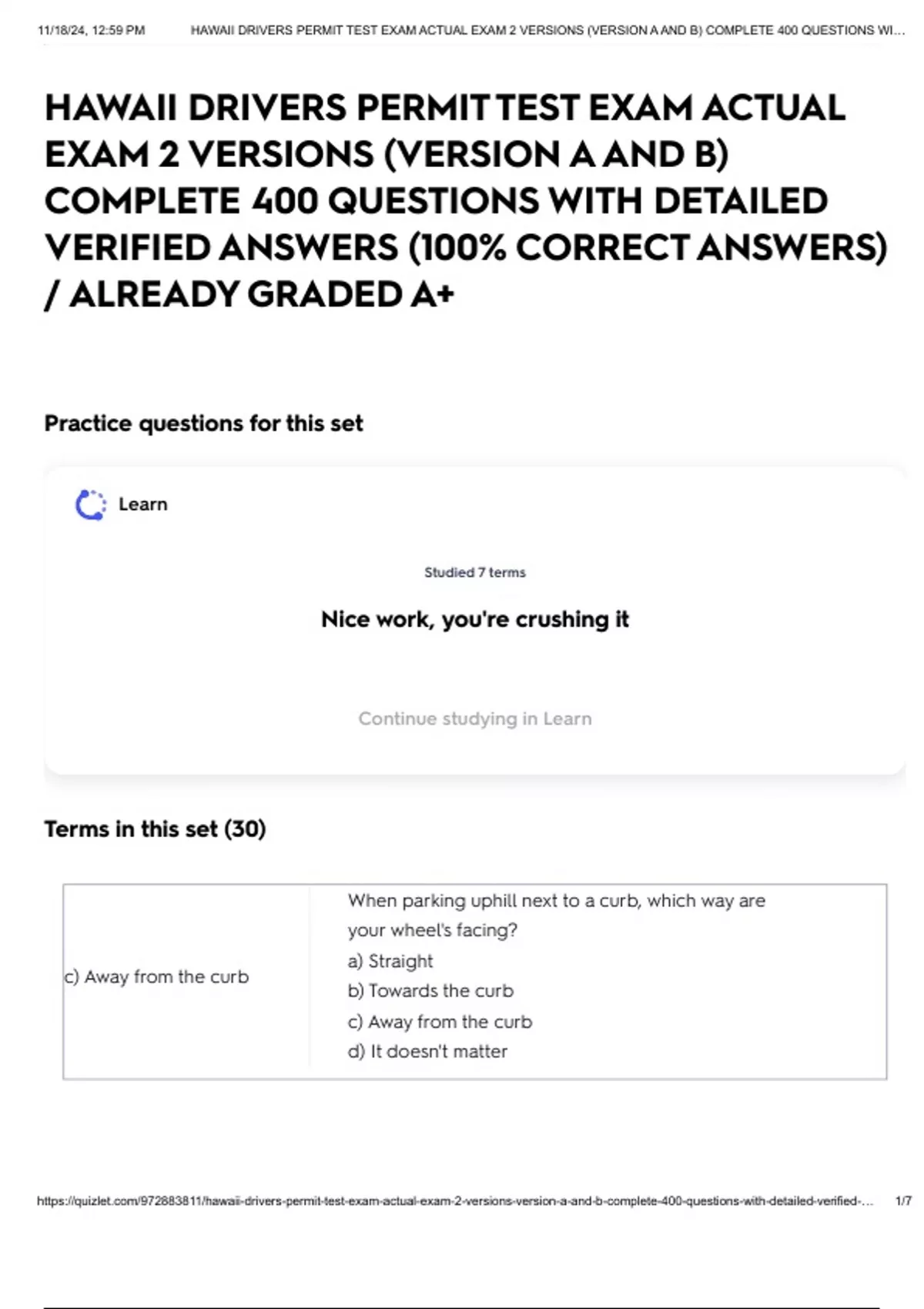 11/18/24, 12:59 PM HAWAII DRIVERS PERMIT TEST EXAM ACTUAL EXAM 2 VERSIONS (VERSION A AND B) COMPLETE 400 QUESTIONS WI...

HAWAII DRIVERS PERMIT TEST EXAM ACTUAL EXAM 2 VERSIONS (VERSION A AND B) COMPLETE 400 QUESTIONS WITH DETAILED VERIFIED ANSWERS (100% CORRECT ANSWERS) / ALREADY GRADED A+

Practice questions for this set

Learn

Studied 7 terms

Nice work, you're crushing it

Continue studying in Learn

Terms in this set (30)

c) Away from the curb

When parking uphill next to a curb, which way are your wheel's facing?
a) Straight
b) Towards the curb
c) Away from the curb
d) It doesn't matter

https://quizlet.com/972883811/hawaii-drivers-permit-test-exam-actual-exam-2-versions-version-a-and-b-complete-400-questions-with-detailed-verified-... 1/7